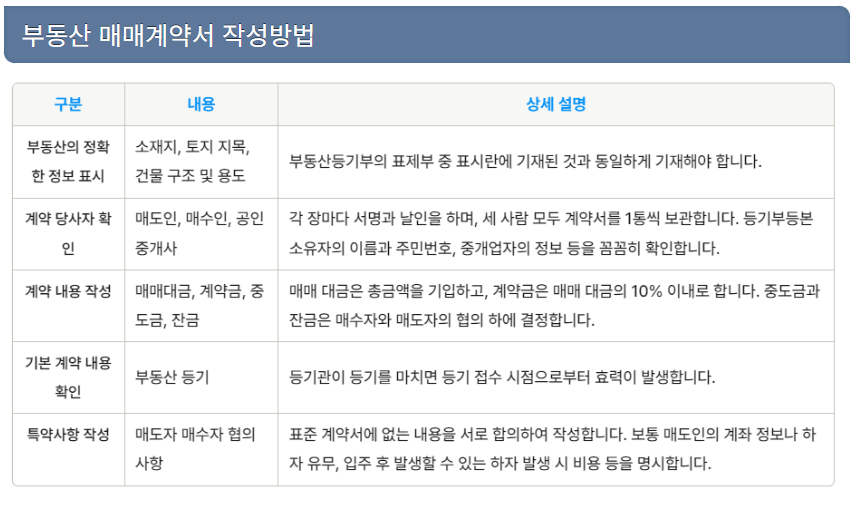 부동산 매매계약서 작성방법

| 구분 | 내용 | 상세 설명 |
|---|---|---|
| 부동산의 정확한 정보 표시 | 소재지, 토지 지목, 건물 구조 및 용도 | 부동산등기부의 표제부 중 표시란에 기재된 것과 동일하게 기재해야 합니다. |
| 계약 당사자 확인 | 매도인, 매수인, 공인중개사 | 각 장마다 서명과 날인을 하며, 세 사람 모두 계약서를 1통씩 보관합니다. 등기부등본 소유자의 이름과 주민번호, 중개업자의 정보 등을 꼼꼼히 확인합니다. |
| 계약 내용 작성 | 매매대금, 계약금, 중도금, 잔금 | 매매 대금은 총금액을 기입하고, 계약금은 매매 대금의 10% 이내로 합니다. 중도금과 잔금은 매수자와 매도자의 협의 하에 결정합니다. |
| 기본 계약 내용 확인 | 부동산 등기 | 등기관이 등기를 마치면 등기 접수 시점으로부터 효력이 발생합니다. |
| 특약사항 작성 | 매도자 매수자 협의 사항 | 표준 계약서에 없는 내용을 서로 합의하여 작성합니다. 보통 매도인의 계좌 정보나 하자 유무, 입주 후 발생할 수 있는 하자 발생 시 비용 등을 명시합니다. |